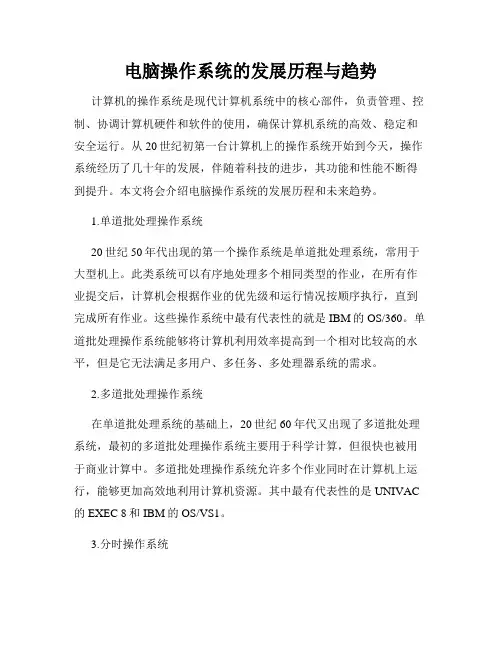 电脑操作系统的发展历程与趋势

计算机的操作系统是现代计算机系统中的核心部件，负责管理、控制、协调计算机硬件和软件的使用，确保计算机系统的高效、稳定和安全运行。从20世纪初第一台计算机上的操作系统开始到今天，操作系统经历了几十年的发展，伴随着科技的进步，其功能和性能不断得到提升。本文将会介绍电脑操作系统的发展历程和未来趋势。

1.单道批处理操作系统

20世纪50年代出现的第一个操作系统是单道批处理系统，常用于大型机上。此类系统可以有序地处理多个相同类型的作业，在所有作业提交后，计算机会根据作业的优先级和运行情况按顺序执行，直到完成所有作业。这些操作系统中最有代表性的就是IBM的OS/360。单道批处理操作系统能够将计算机利用效率提高到一个相对比较高的水平，但是它无法满足多用户、多任务、多处理器系统的需求。

2.多道批处理操作系统

在单道批处理系统的基础上，20世纪60年代又出现了多道批处理系统，最初的多道批处理操作系统主要用于科学计算，但很快也被用于商业计算中。多道批处理操作系统允许多个作业同时在计算机上运行，能够更加高效地利用计算机资源。其中最有代表性的是UNIVAC的EXEC 8和IBM的OS/VS1。

3.分时操作系统